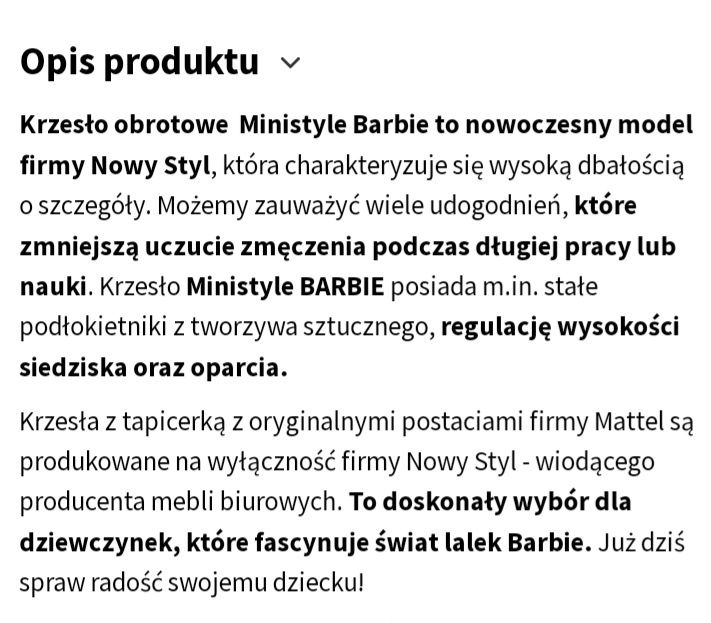 Opis produktu

Krzesło obrotowe Ministyle Barbie to nowoczesny model firmy Nowy Styl, która charakteryzuje się wysoką dbałością o szczegóły. Możemy zauważyć wiele udogodnień, które zmniejszą uczucie zmęczenia podczas długiej pracy lub nauki. Krzesło Ministyle BARBIE posiada m.in. stałe podłokietniki z tworzywa sztucznego, regulację wysokości siedziska oraz oparcia.

Krzesła z tapicerką z oryginalnymi postaciami firmy Mattel są produkowane na wyłączność firmy Nowy Styl - wiodącego producenta mebli biurowych. To doskonały wybór dla dziewczynek, które fascynuje świat lalek Barbie. Już dziś spraw radość swojemu dziecku!